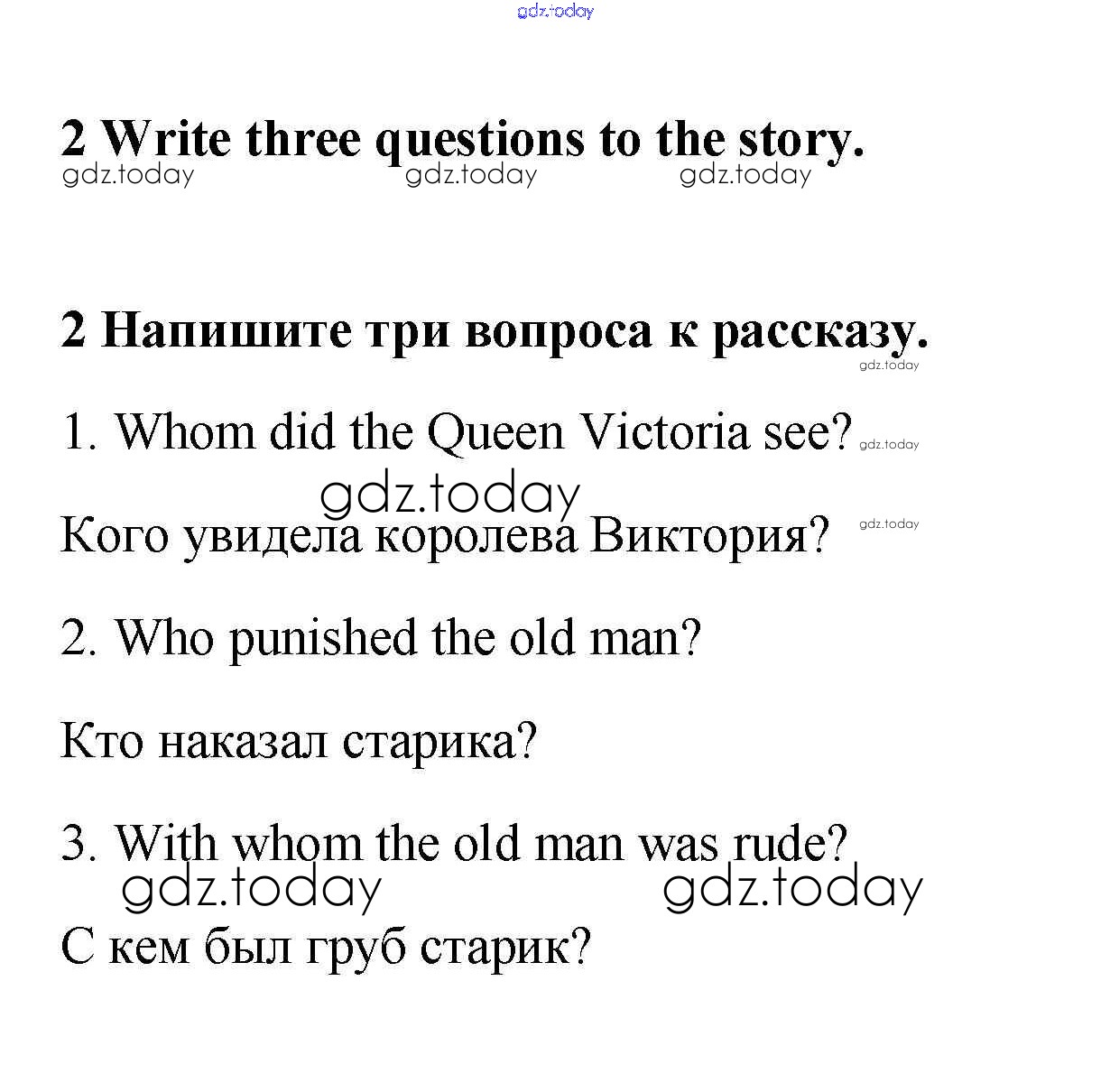 2 Write three questions to the story.

2 Напишите три вопроса к рассказу.

1. Whom did the Queen Victoria see?

Кого увидела королева Виктория?

2. Who punished the old man?

Кто наказал старика?

3. With whom the old man was rude?

С кем был груб старик?

gdz.today